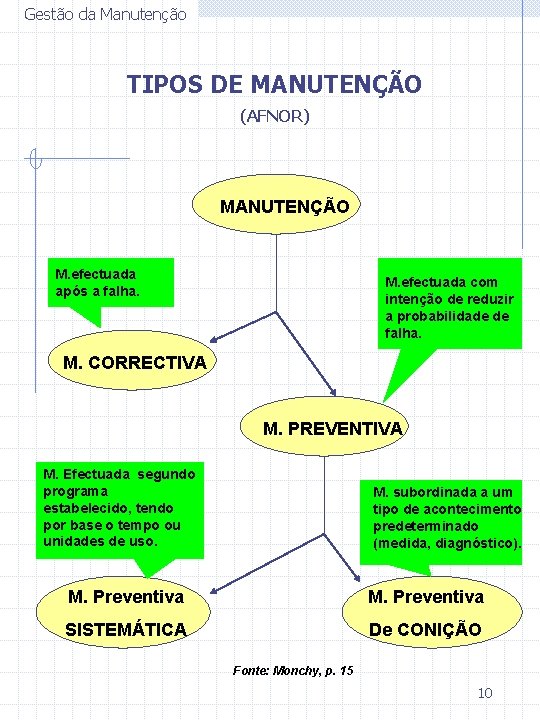 Gestão da Manutenção

TIPOS DE MANUTENÇÃO
(AFNOR)

MANUTENÇÃO

M.efectuada após a falha.

M.efectuada com intenção de reduzir a probabilidade de falha.

M. CORRECTIVA

M. PREVENTIVA

M. Efectuada segundo programa estabelecido, tendo por base o tempo ou unidades de uso.

M. subordinada a um tipo de acontecimento predeterminado (medida, diagnóstico).

M. Preventiva SISTEMÁTICA

M. Preventiva De CONIÇÃO

Fonte: Monchy, p. 15

10